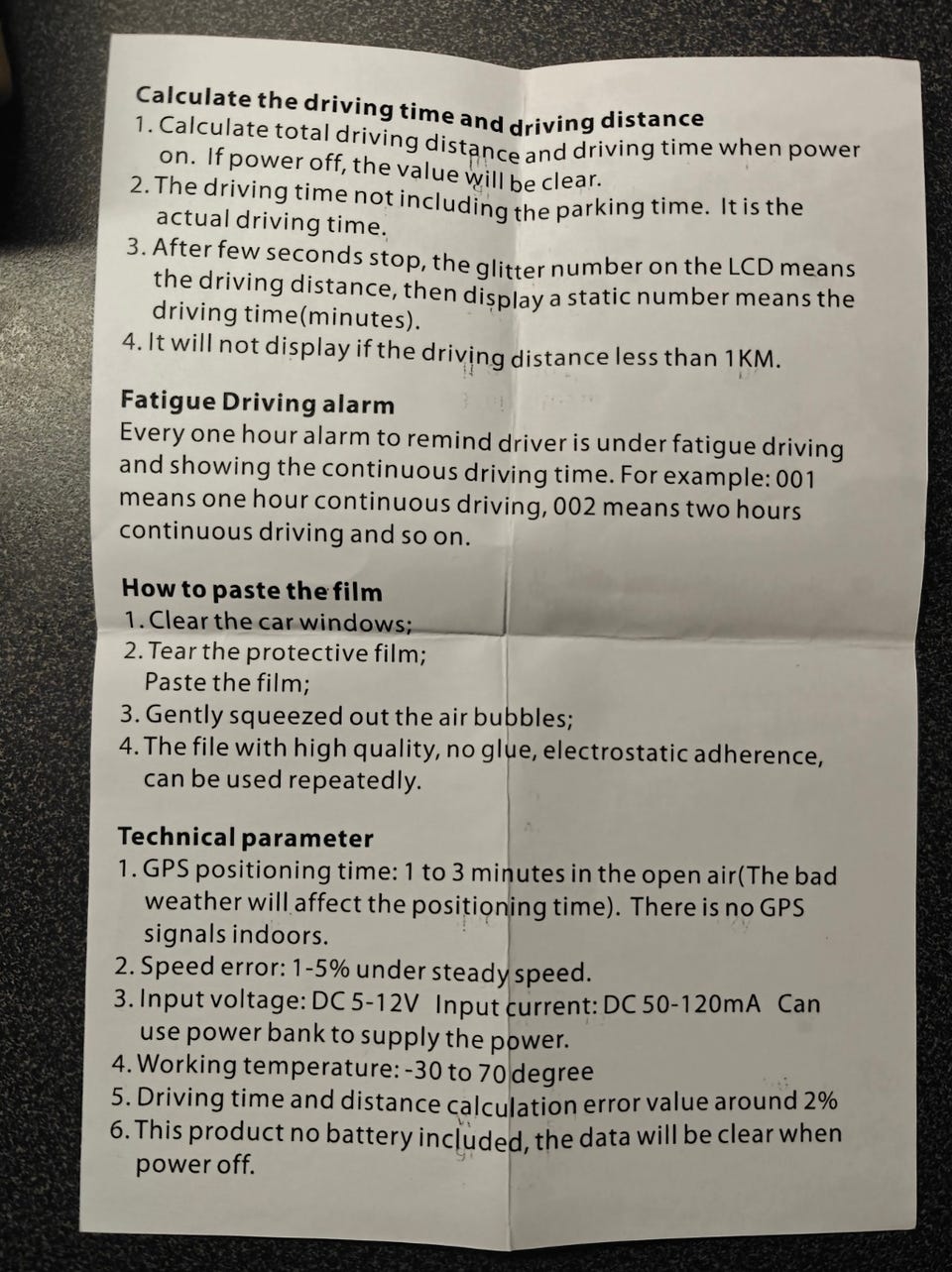 Calculate the driving time and driving distance
1. Calculate total driving distance and driving time when power on. If power off, the value will be clear.
2. The driving time not including the parking time. It is the actual driving time.
3. After few seconds stop, the glitter number on the LCD means the driving distance, then display a static number means the driving time(minutes).
4. It will not display if the driving distance less than 1KM.

Fatigue Driving alarm
Every one hour alarm to remind driver is under fatigue driving and showing the continuous driving time. For example: 001 means one hour continuous driving, 002 means two hours continuous driving and so on.

How to paste the film
1. Clear the car windows;
2. Tear the protective film;
Paste the film;
3. Gently squeezed out the air bubbles;
4. The file with high quality, no glue, electrostatic adherence, can be used repeatedly.

Technical parameter
1. GPS positioning time: 1 to 3 minutes in the open air(The bad weather will affect the positioning time). There is no GPS signals indoors.
2. Speed error: 1-5% under steady speed.
3. Input voltage: DC 5-12V Input current: DC 50-120mA Can use power bank to supply the power.
4. Working temperature: -30 to 70 degree
5. Driving time and distance calculation error value around 2%
6. This product no battery included, the data will be clear when power off.